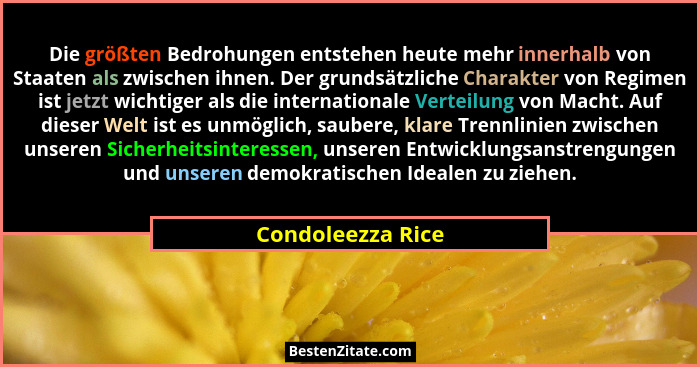 Die größten Bedrohungen entstehen heute mehr innerhalb von Staaten als zwischen ihnen. Der grundsätzliche Charakter von Regimen ist jetzt wichtiger als die internationale Verteilung von Macht. Auf dieser Welt ist es unmöglich, saubere, klare Trennlinien zwischen unseren Sicherheitsinteressen, unseren Entwicklungsanstrengungen und unseren demokratischen Idealen zu ziehen.

Condoleezza Rice

BestenZitate.com